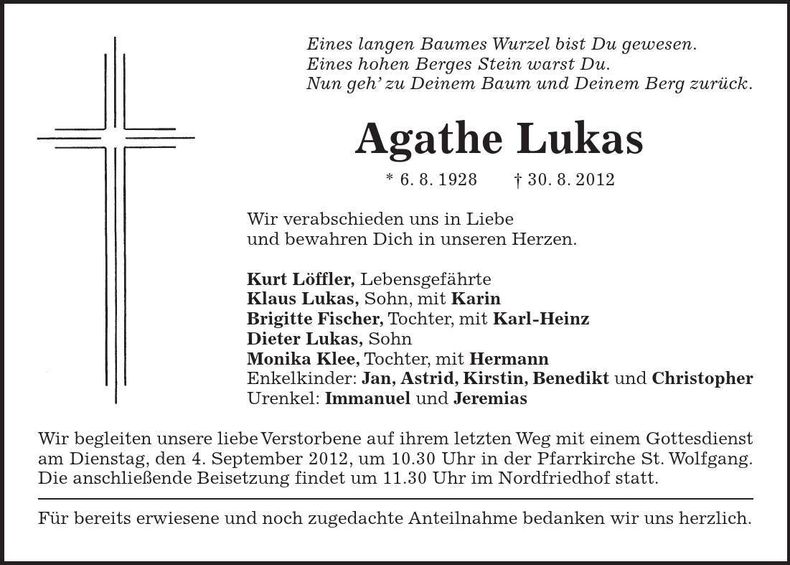 Eines langen Baumes Wurzel bist Du gewesen.
Eines hohen Berges Stein warst Du.
Nun geh' zu Deinem Baum und Deinem Berg zurück.

Agathe Lukas

* 6. 8. 1928 † 30. 8. 2012

Wir verabschieden uns in Liebe
und bewahren Dich in unseren Herzen.

Kurt Löffler, Lebensgefährte
Klaus Lukas, Sohn, mit Karin
Brigitte Fischer, Tochter, mit Karl-Heinz
Dieter Lukas, Sohn
Monika Klee, Tochter, mit Hermann
Enkelkinder: Jan, Astrid, Kirstin, Benedikt und Christopher
Urenkel: Immanuel und Jeremias

Wir begleiten unsere liebe Verstorbene auf ihrem letzten Weg mit einem Gottesdienst am Dienstag, den 4. September 2012, um 10.30 Uhr in der Pfarrkirche St. Wolfgang. Die anschließende Beisetzung findet um 11.30 Uhr im Nordfriedhof statt.

Für bereits erwiesene und noch zugedachte Anteilnahme bedanken wir uns herzlich.